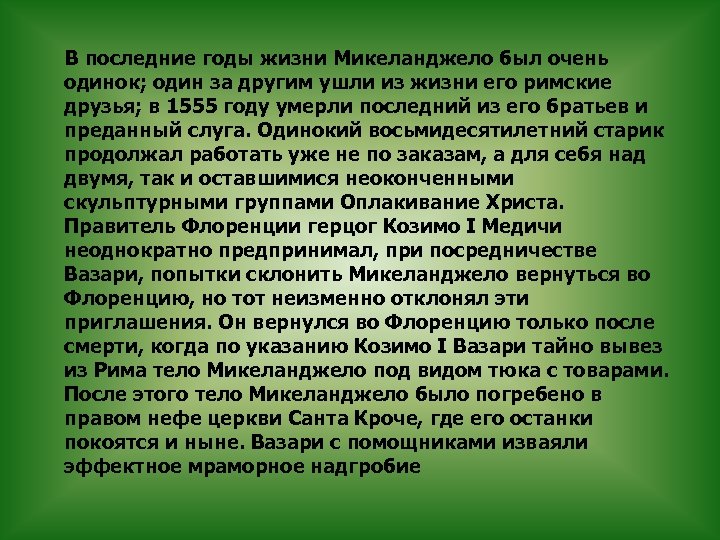 В последние годы жизни Микеланджело был очень одинок; один за другим ушли из жизни его римские друзья; в 1555 году умерли последний из его братьев и преданный слуга. Одинокий восьмидесятилетний старик продолжал работать уже не по заказам, а для себя над двумя, так и оставшимися неоконченными скульптурными группами Оплакивание Христа. Правитель Флоренции герцог Козимо I Медичи неоднократно предпринимал, при посредничестве Вазари, попытки склонить Микеланджело вернуться во Флоренцию, но тот неизменно отклонял эти приглашения. Он вернулся во Флоренцию только после смерти, когда по указанию Козимо I Вазари тайно вывез из Рима тело Микеланджело под видом тюка с товарами. После этого тело Микеланджело было погребено в правом нефе церкви Санта Кроче, где его останки покоятся и ныне. Вазари с помощниками изваяли эффектное мраморное надгробие